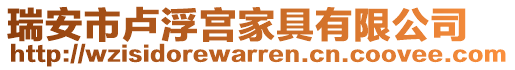 瑞安市卢浮宫家具有限公司
http://wzisidorewarren.cn.coovee.com